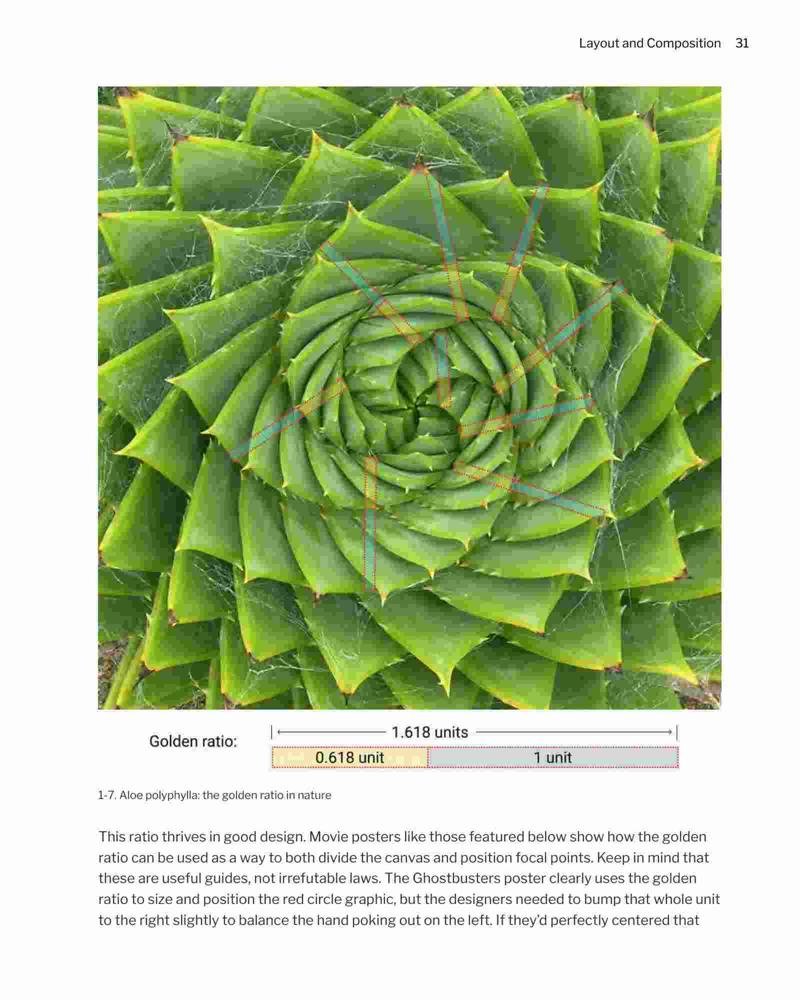 Layout and Composition 31

Golden ratio:

1.618 units

0.618 unit

1 unit

1-7. Aloe polyphylla: the golden ratio in nature

This ratio thrives in good design. Movie posters like those featured below show how the golden ratio can be used as a way to both divide the canvas and position focal points. Keep in mind that these are useful guides, not irrefutable laws. The Ghostbusters poster clearly uses the golden ratio to size and position the red circle graphic, but the designers needed to bump that whole unit to the right slightly to balance the hand poking out on the left. If they'd perfectly centered that